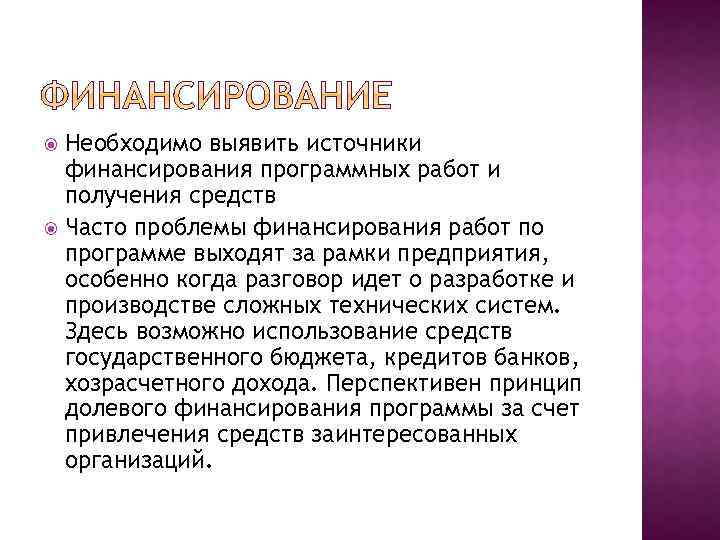 ФИНАНСИРОВАНИЕ

Необходимо выявить источники финансирования программных работ и получения средств

Часто проблемы финансирования работ по программе выходят за рамки предприятия, особенно когда разговор идет о разработке и производстве сложных технических систем. Здесь возможно использование средств государственного бюджета, кредитов банков, хозрасчетного дохода. Перспективен принцип долевого финансирования программы за счет привлечения средств заинтересованных организаций.